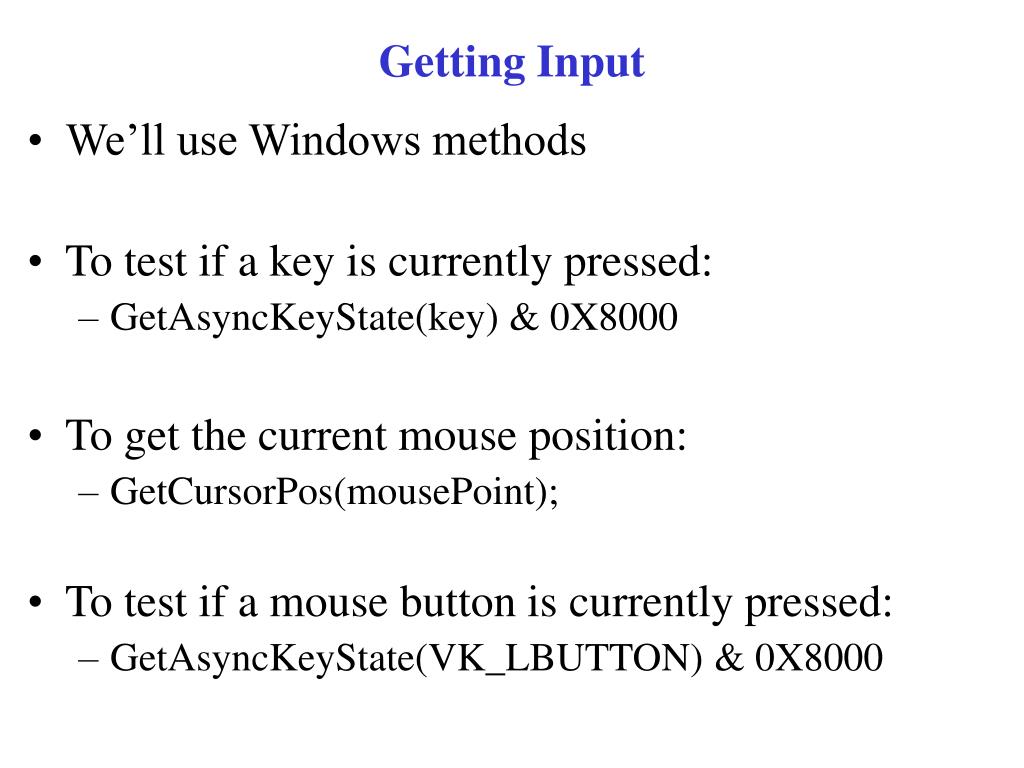 Getting Input

• We’ll use Windows methods

• To test if a key is currently pressed:
– GetAsyncKeyState(key) & 0X8000

• To get the current mouse position:
– GetCursorPos(mousePoint);

• To test if a mouse button is currently pressed:
– GetAsyncKeyState(VK_LBUTTON) & 0X8000